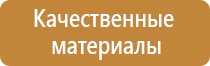 Качественные материалы